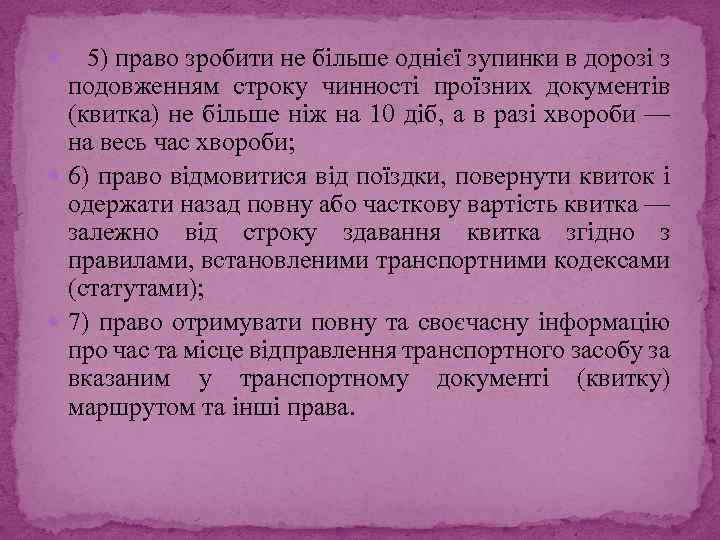 • 5) право зробити не більше однієї зупинки в дорозі з подовженням строку чинності проїзних документів (квитка) не більше ніж на 10 діб, а в разі хвороби — на весь час хвороби;

• 6) право відмовитися від поїздки, повернути квиток і одержати назад повну або часткову вартість квитка — залежно від строку здавання квитка згідно з правилами, встановленими транспортними кодексами (статутами);

• 7) право отримувати повну та своєчасну інформацію про час та місце відправлення транспортного засобу за вказаним у транспортному документі (квитку) маршрутом та інші права.